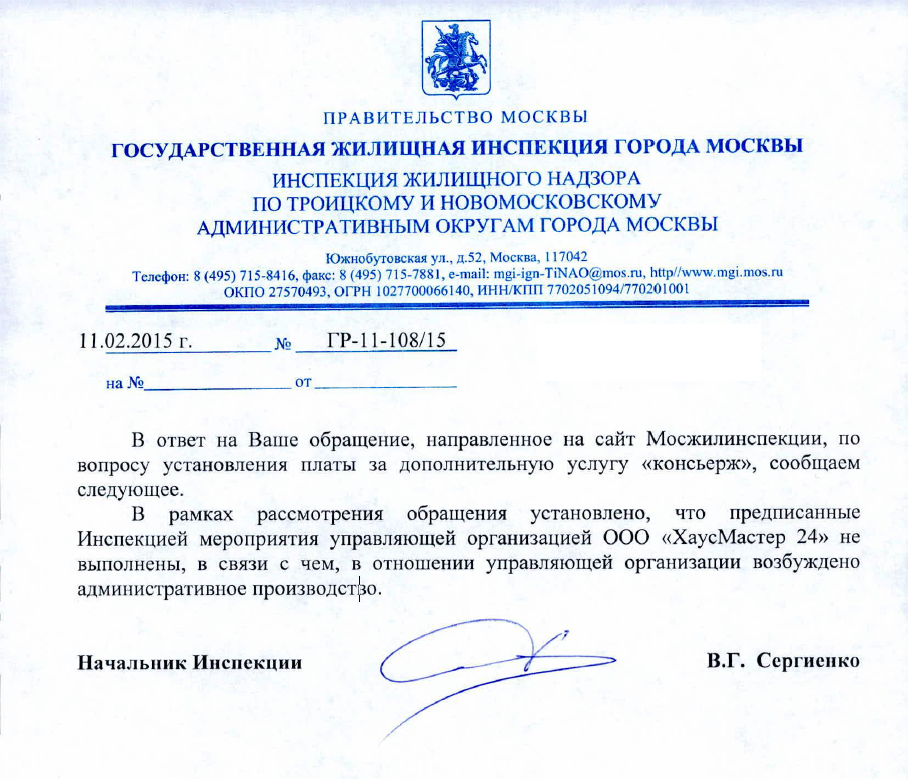 ПРАВИТЕЛЬСТВО МОСКВЫ

ГОСУДАРСТВЕННАЯ ЖИЛИЩНАЯ ИНСПЕКЦИЯ ГОРОДА МОСКВЫ

ИНСПЕКЦИЯ ЖИЛИЩНОГО НАДЗОРА ПО ТРОИЦКОМУ И НОВОМОСКОВСКОМУ АДМИНИСТРАТИВНЫМ ОКРУГАМ ГОРОДА МОСКВЫ

Южнобутовская ул., д.52, Москва, 117042
Телефон: 8 (495) 715-8416, факс: 8 (495) 715-7881, e-mail: mgi-ign-TiNAO@mos.ru, http//www.mgi.mos.ru
ОКПО 27570493, ОГРН 1027700066140, ИНН/КПП 7702051094/770201001

11.02.2015 г. № ГР-11-108/15

на № от

В ответ на Ваше обращение, направленное на сайт Мосжилинспекции, по вопросу установления платы за дополнительную услугу «консьерж», сообщаем следующее.

В рамках рассмотрения обращения установлено, что предписанные Инспекцией мероприятия управляющей организацией ООО «ХаусМастер 24» не выполнены, в связи с чем, в отношении управляющей организации возбуждено административное производство.

Начальник Инспекции В.Г. Сергиенко